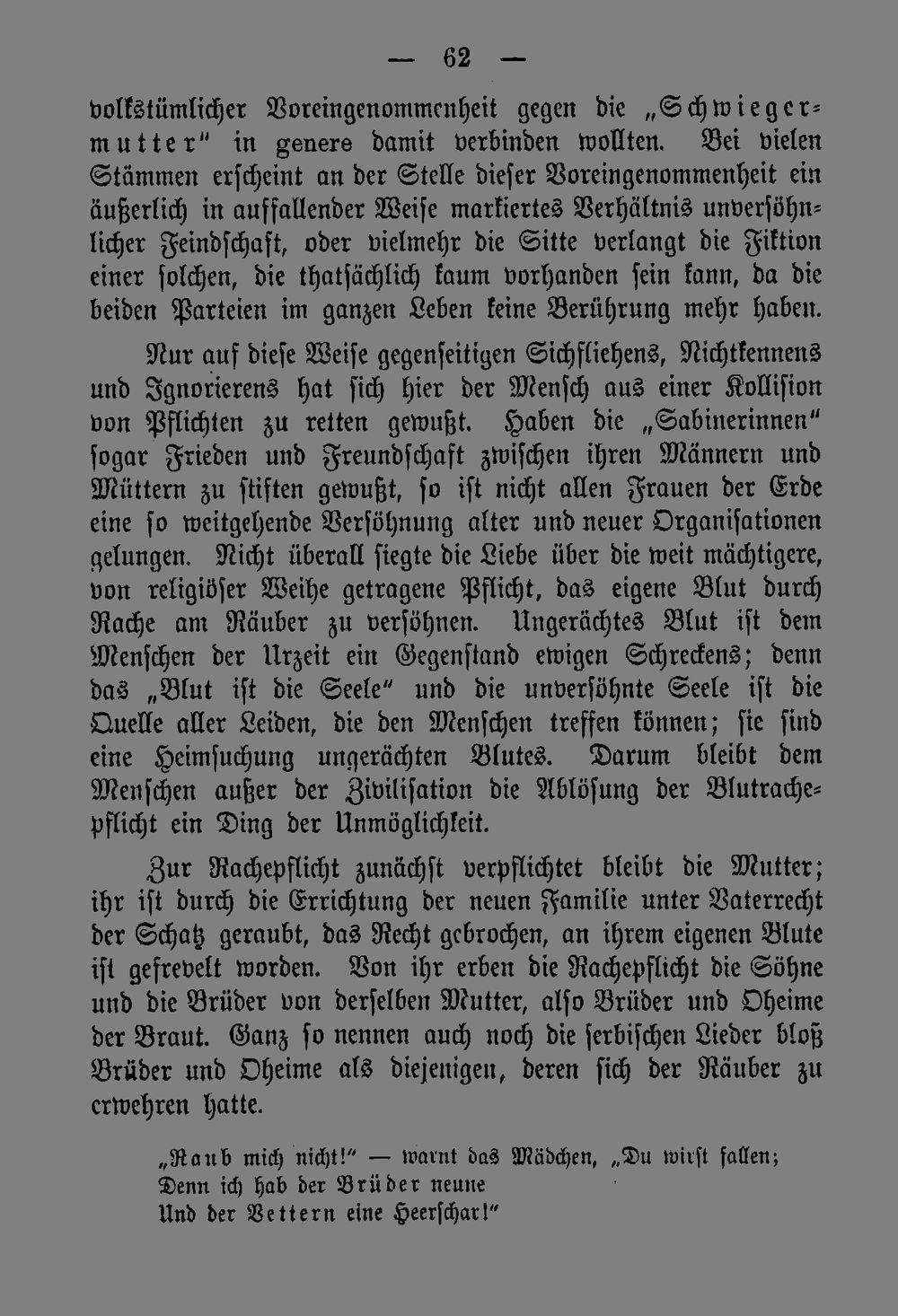 — 62 —

volkstümlicher Voreingenommenheit gegen die „Schwiegermutter" in genere damit verbinden wollten. Bei vielen Stämmen erscheint an der Stelle dieser Voreingenommenheit ein äußerlich in auffallender Weise markiertes Verhältnis unversöhnlicher Feindschaft, oder vielmehr die Sitte verlangt die Fiktion einer solchen, die thatsächlich kaum vorhanden sein kann, da die beiden Parteien im ganzen Leben keine Berührung mehr haben.

Nur auf diese Weise gegenseitigen Sichfliehens, Nichtkennens und Ignorierens hat sich hier der Mensch aus einer Kollision von Pflichten zu retten gewußt. Haben die „Sabinerinnen" sogar Frieden und Freundschaft zwischen ihren Männern und Müttern zu stiften gewußt, so ist nicht allen Frauen der Erde eine so weitgehende Versöhnung alter und neuer Organisationen gelungen. Nicht überall siegte die Liebe über die weit mächtigere, von religiöser Weihe getragene Pflicht, das eigene Blut durch Rache am Räuber zu versöhnen. Ungerächtes Blut ist dem Menschen der Urzeit ein Gegenstand ewigen Schreckens; denn das „Blut ist die Seele" und die unversöhnte Seele ist die Quelle aller Leiden, die den Menschen treffen können; sie sind eine Heimsuchung ungerächten Blutes. Darum bleibt dem Menschen außer der Zivilisation die Ablösung der Blutrachepflicht ein Ding der Unmöglichkeit.

Zur Rachepflicht zunächst verpflichtet bleibt die Mutter; ihr ist durch die Errichtung der neuen Familie unter Vaterrecht der Schatz geraubt, das Recht gebrochen, an ihrem eigenen Blute ist gefrevelt worden. Von ihr erben die Rachepflicht die Söhne und die Brüder von derselben Mutter, also Brüder und Oheime der Braut. Ganz so nennen auch noch die serbischen Lieder bloß Brüder und Oheime als diejenigen, deren sich der Räuber zu erwehren hatte.

„Raub mich nicht!" — warnt das Mädchen, „Du wirst fallen;
Denn ich hab der Brüder neune
Und der Vettern eine Heerschar!"